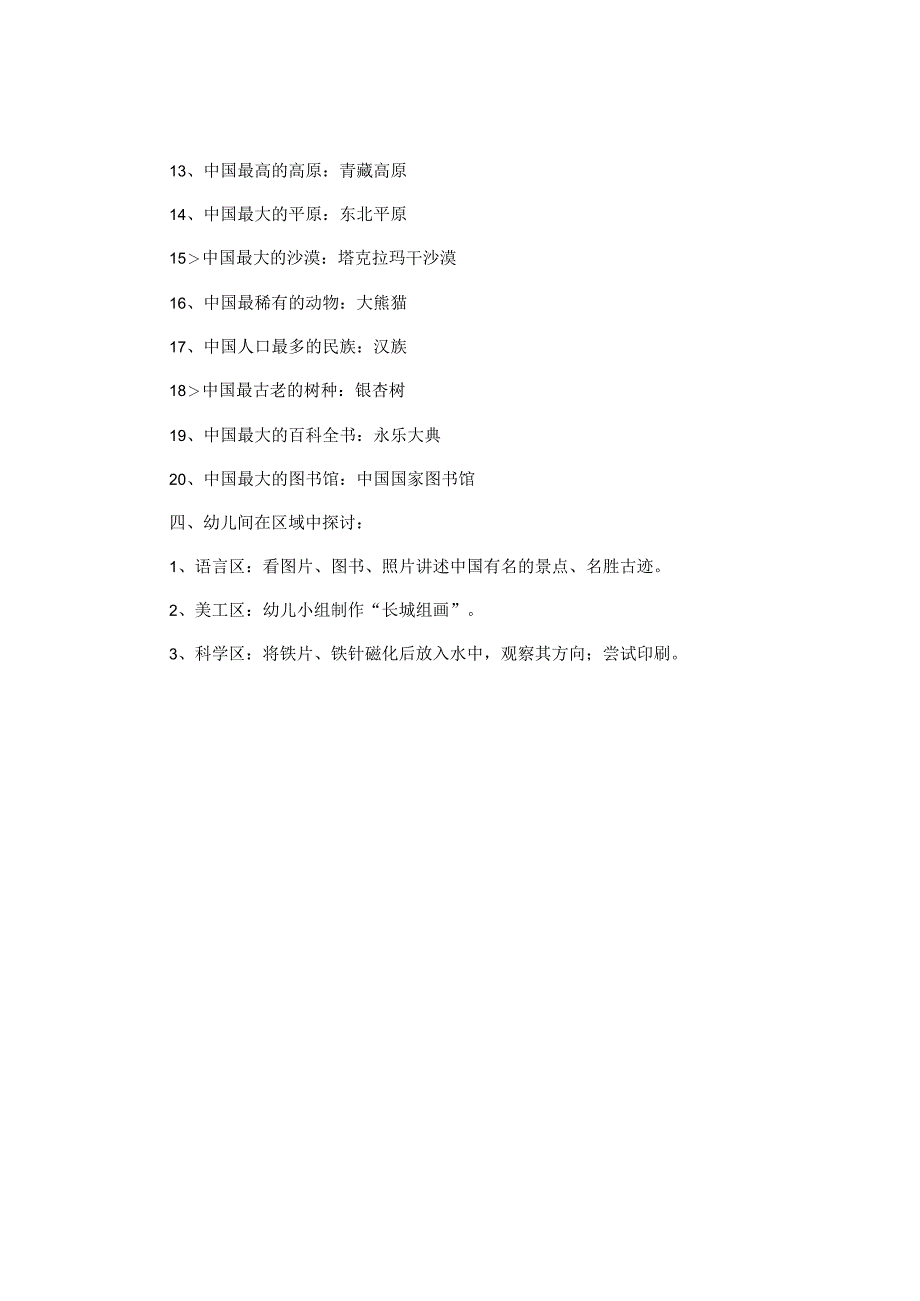 13、中国最高的高原：青藏高原

14、中国最大的平原：东北平原

15＞中国最大的沙漠：塔克拉玛干沙漠

16、中国最稀有的动物：大熊猫

17、中国人口最多的民族：汉族

18＞中国最古老的树种：银杏树

19、中国最大的百科全书：永乐大典

20、中国最大的图书馆：中国国家图书馆

四、幼儿间在区域中探讨：

1、语言区：看图片、图书、照片讲述中国有名的景点、名胜古迹。

2、美工区：幼儿小组制作“长城组画”。

3、科学区：将铁片、铁针磁化后放入水中，观察其方向；尝试印刷。